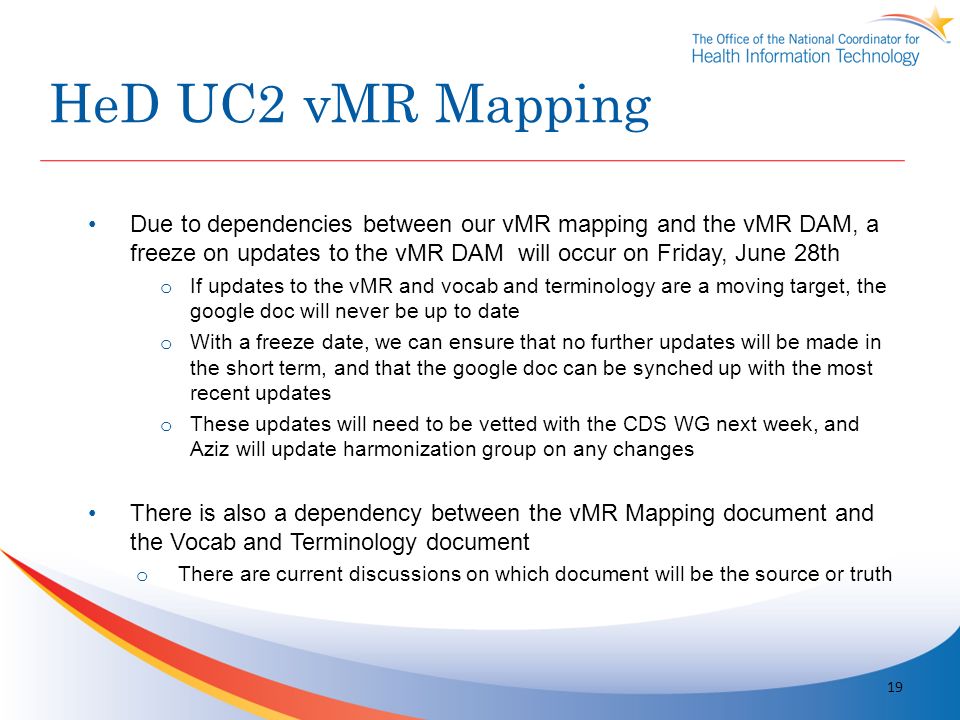 The Office of the National Coordinator for
Health Information Technology

HeD UC2 vMR Mapping

• Due to dependencies between our vMR mapping and the vMR DAM, a freeze on updates to the vMR DAM will occur on Friday, June 28th
 o If updates to the vMR and vocab and terminology are a moving target, the google doc will never be up to date
 o With a freeze date, we can ensure that no further updates will be made in the short term, and that the google doc can be synched up with the most recent updates
 o These updates will need to be vetted with the CDS WG next week, and Aziz will update harmonization group on any changes

• There is also a dependency between the vMR Mapping document and the Vocab and Terminology document
 o There are current discussions on which document will be the source or truth

19